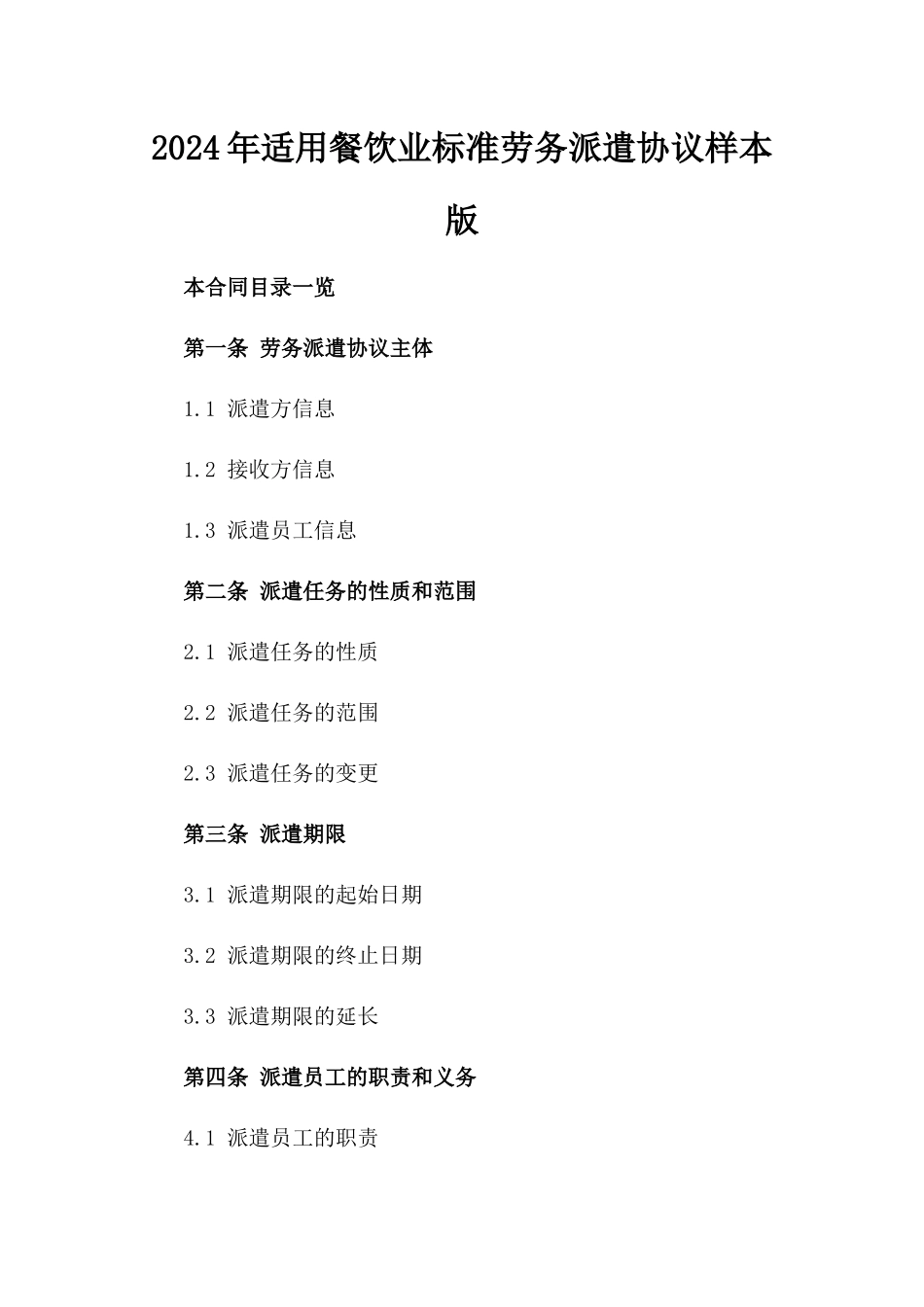 2024年适用餐饮业标准劳务派遣协议样本版

本合同目录一览

第一条 劳务派遣协议主体

1.1 派遣方信息

1.2 接收方信息

1.3 派遣员工信息

第二条 派遣任务的性质和范围

2.1 派遣任务的性质

2.2 派遣任务的范围

2.3 派遣任务的变更

第三条 派遣期限

3.1 派遣期限的起始日期

3.2 派遣期限的终止日期

3.3 派遣期限的延长

第四条 派遣员工的职责和义务

4.1 派遣员工的职责